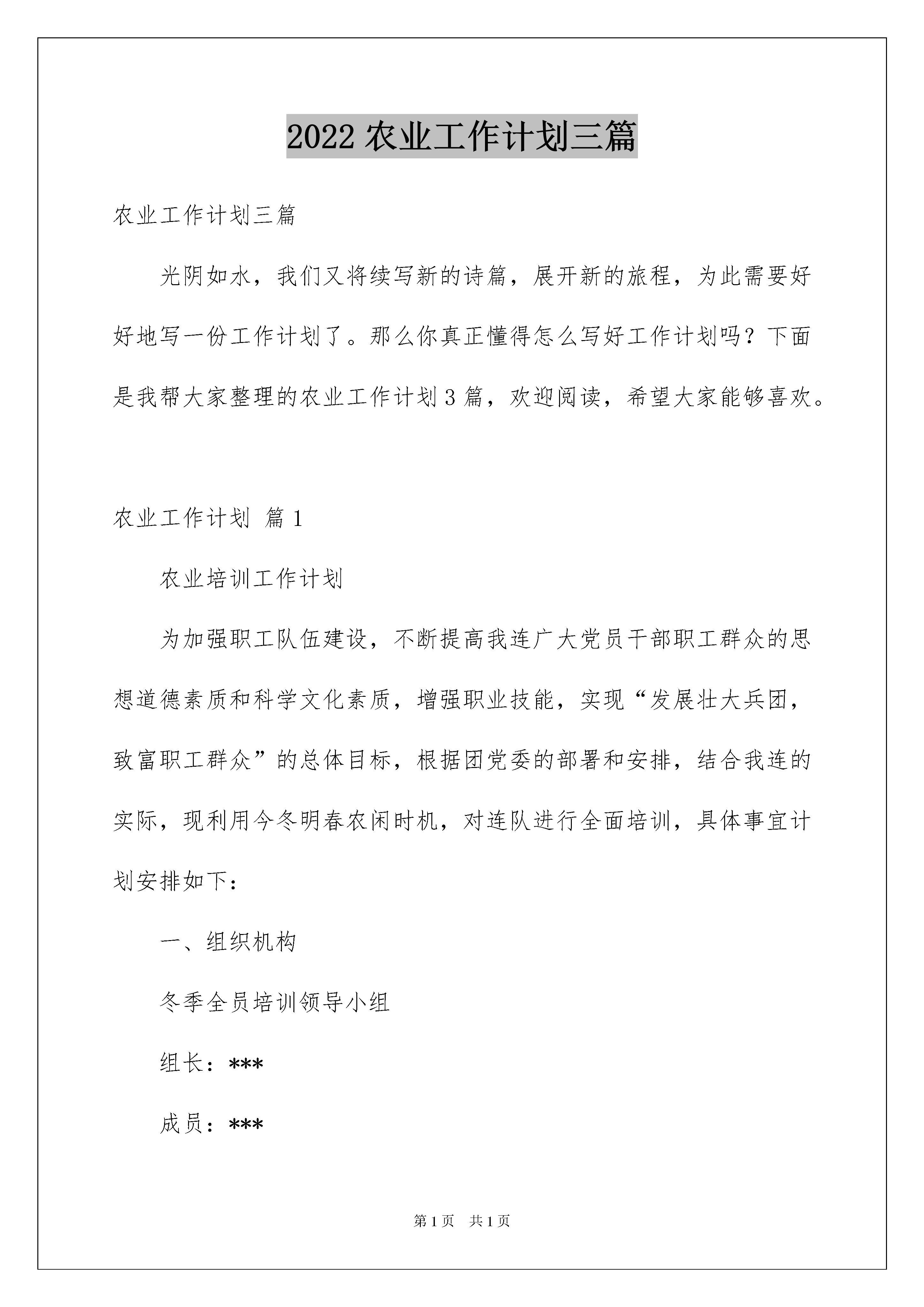 2022 农业工作计划三篇

农业工作计划三篇

光阴如水，我们又将续写新的诗篇，展开新的旅程，为此需要好好地写一份工作计划了。那么你真正懂得怎么写好工作计划吗？下面是我帮大家整理的农业工作计划 3 篇，欢迎阅读，希望大家能够喜欢。

农业工作计划 篇 1

农业培训工作计划

为加强职工队伍建设，不断提高我连广大党员干部职工群众的思想道德素质和科学文化素质，增强职业技能，实现“发展壮大兵团，致富职工群众”的总体目标，根据团党委的部署和安排，结合我连的实际，现利用今冬明春农闲时机，对连队进行全面培训，具体事宜计划安排如下：

一、组织机构

冬季全员培训领导小组

组长：***

成员：***

第 1 页 共 1 页